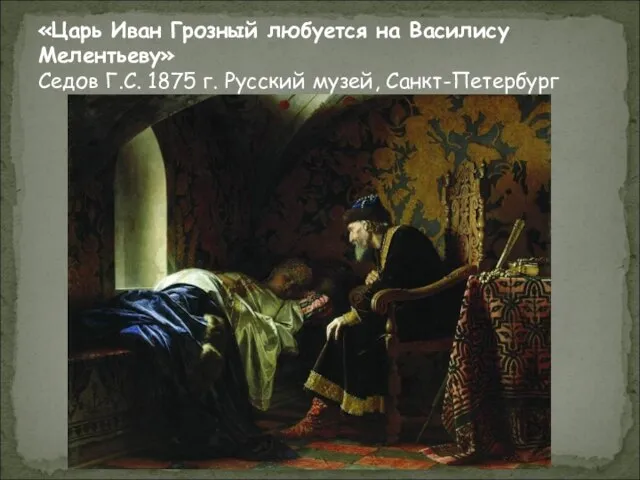 «Царь Иван Грозный любуется на Василису Мелентьеву»
Седов Г.С. 1875 г. Русский музей, Санкт-Петербург